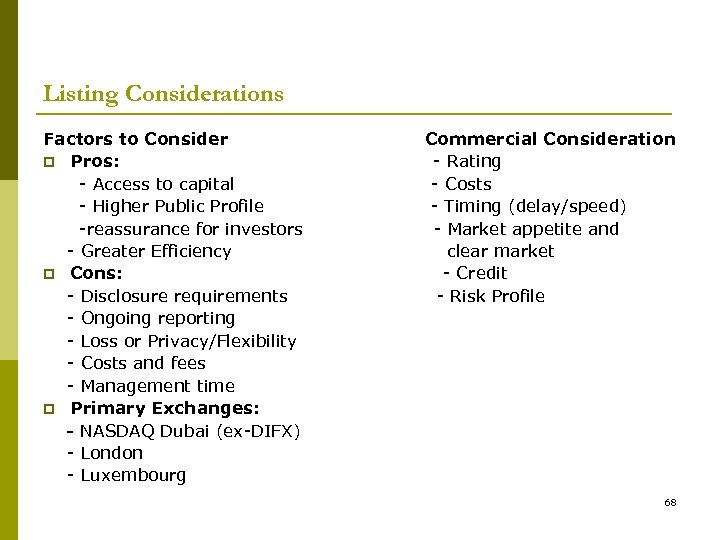 Listing Considerations

Factors to Consider

Pros:
- Access to capital
- Higher Public Profile
-reassurance for investors
- Greater Efficiency

Cons:
- Disclosure requirements
- Ongoing reporting
- Loss or Privacy/Flexibility
- Costs and fees
- Management time

Primary Exchanges:
- NASDAQ Dubai (ex-DIFX)
- London
- Luxembourg

Commercial Consideration
- Rating
- Costs
- Timing (delay/speed)
- Market appetite and clear market
- Credit
- Risk Profile

68